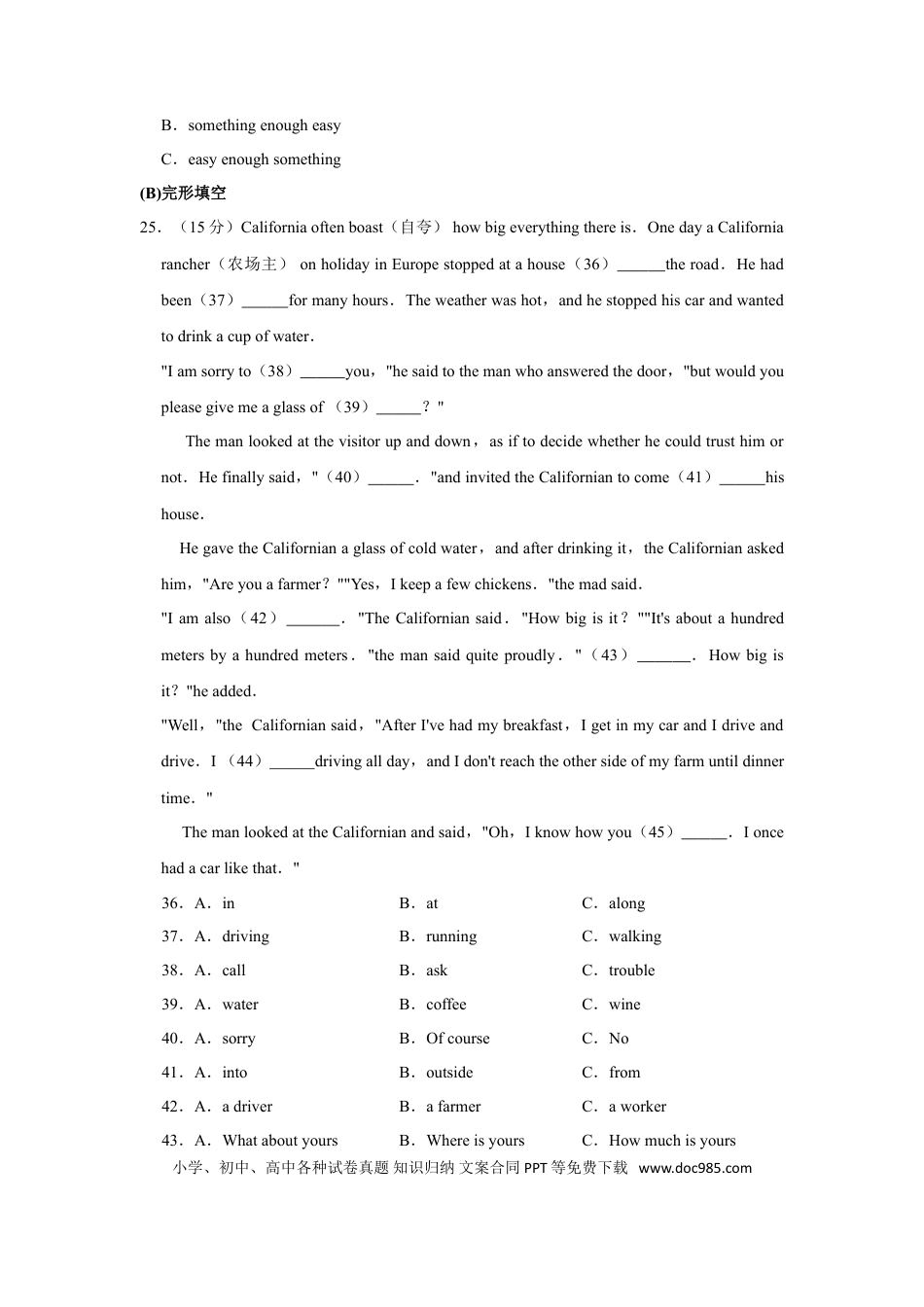 B．something enough easy

C．easy enough something

(B)完形填空

25．（15 分）California often boast（自夸） how big everything there is．One day a California rancher（农场主） on holiday in Europe stopped at a house（36）______the road．He had been（37）______for many hours．The weather was hot，and he stopped his car and wanted to drink a cup of water．

"I am sorry to（38）______you，"he said to the man who answered the door，"but would you please give me a glass of （39）______？"

The man looked at the visitor up and down，as if to decide whether he could trust him or not．He finally said，"（40）______．"and invited the Californian to come（41）______his house．

He gave the Californian a glass of cold water，and after drinking it，the Californian asked him，"Are you a farmer？""Yes，I keep a few chickens．"the mad said．

"I am also（42）_______．"The Californian said．"How big is it？""It's about a hundred meters by a hundred meters．"the man said quite proudly．"（43）_______．How big is it？"he added．

"Well，"the Californian said，"After I've had my breakfast，I get in my car and I drive and drive．I （44）______driving all day，and I don't reach the other side of my farm until dinner time．"

The man looked at the Californian and said，"Oh，I know how you（45）______．I once had a car like that．"

36．A．in B．at C．along

37．A．driving B．running C．walking

38．A．call B．ask C．trouble

39．A．water B．coffee C．wine

40．A．sorry B．Of course C．No

41．A．into B．outside C．from

42．A．a driver B．a farmer C．a worker

43．A．What about yours B．Where is yours C．How much is yours

小学、初中、高中各种试卷真题 知识归纳 文案合同 PPT 等免费下载 www.doc985.com